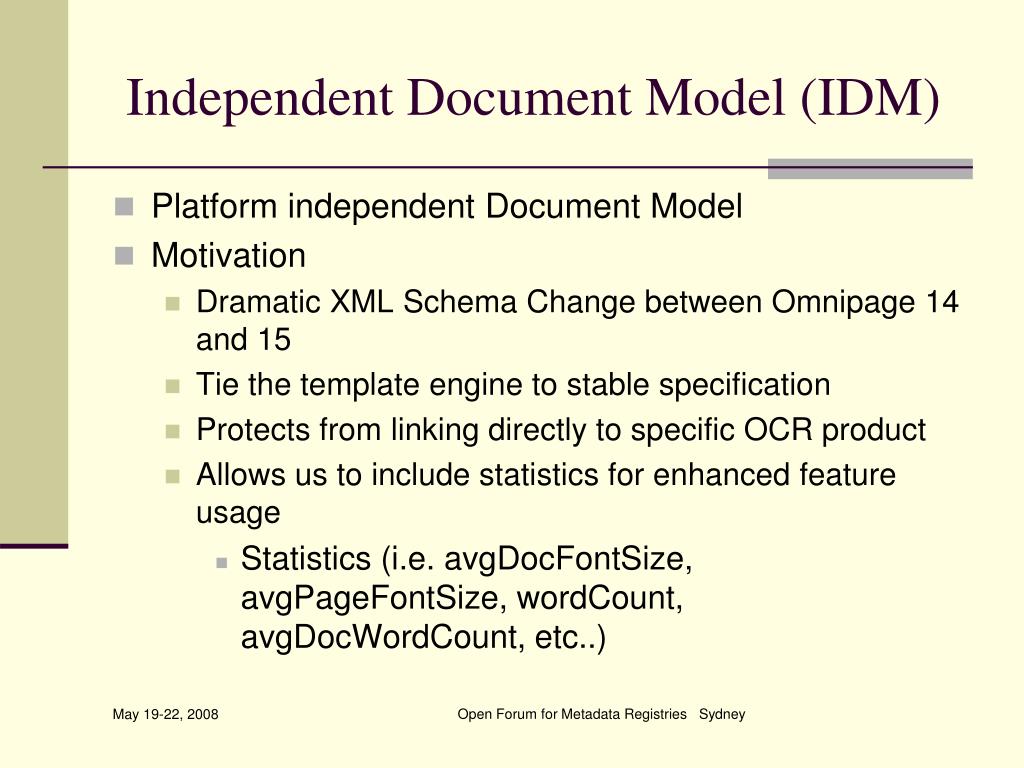 Independent Document Model (IDM)

Platform independent Document Model
Motivation
Dramatic XML Schema Change between Omnipage 14 and 15
Tie the template engine to stable specification
Protects from linking directly to specific OCR product
Allows us to include statistics for enhanced feature usage
Statistics (i.e. avgDocFontSize, avgPageFontSize, wordCount, avgDocWordCount, etc..)

May 19-22, 2008

Open Forum for Metadata Registries Sydney